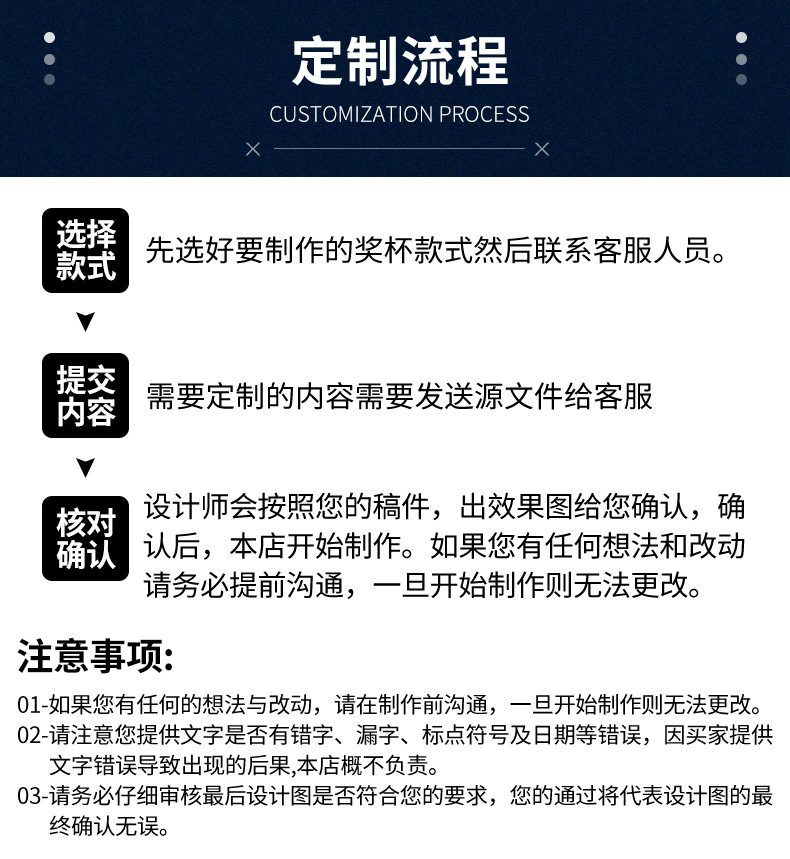 定制流程
CUSTOMIZATION PROCESS

选择款式
先选好要制作的奖杯款式然后联系客服人员。

提交内容
需要定制的内容需要发送源文件给客服

核对确认
设计师会按照您的稿件，出效果图给您确认，确认后，本店开始制作。如果您有任何想法和改动请务必提前沟通，一旦开始制作则无法更改。

注意事项:
01-如果您有任何的想法与改动，请在制作前沟通，一旦开始制作则无法更改。
02-请注意您提供文字是否有错字、漏字、标点符号及日期等错误，因买家提供文字错误导致出现的后果,本店概不负责。
03-请务必仔细审核最后设计图是否符合您的要求，您的通过将代表设计图的最终确认无误。